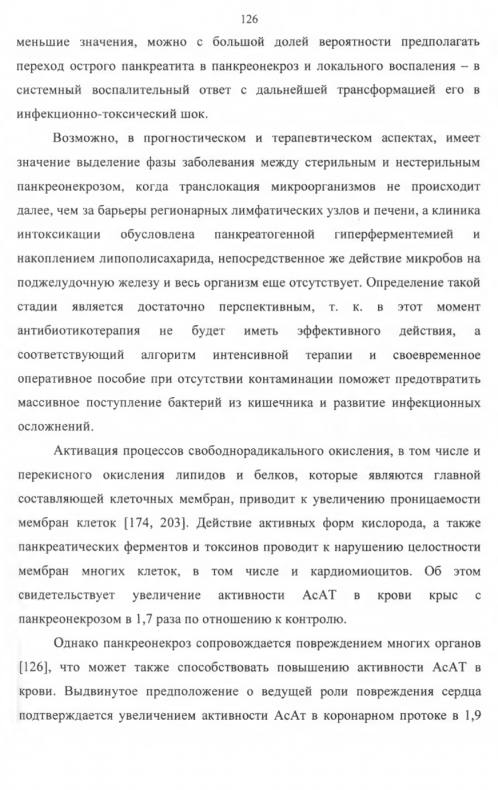 126

меньшие значения, можно с большой долей вероятности предполагать переход острого панкреатита в панкреонекроз и локального воспаления – в системный воспалительный ответ с дальнейшей трансформацией его в инфекционно-токсический шок.

Возможно, в прогностическом и терапевтическом аспектах, имеет значение выделение фазы заболевания между стерильным и нестерильным панкреонекрозом, когда транслокация микроорганизмов не происходит далее, чем за барьеры регионарных лимфатических узлов и печени, а клиника интоксикации обусловлена панкреатогенной гиперферментемией и накоплением липополисахарида, непосредственное же действие микробов на поджелудочную железу и весь организм еще отсутствует. Определение такой стадии является достаточно перспективным, т. к. в этот момент антибиотикотерапия не будет иметь эффективного действия, а соответствующий алгоритм интенсивной терапии и своевременное оперативное пособие при отсутствии контаминации поможет предотвратить массивное поступление бактерий из кишечника и развитие инфекционных осложнений.

Активация процессов свободнорадикального окисления, в том числе и перекисного окисления липидов и белков, которые являются главной составляющей клеточных мембран, приводит к увеличению проницаемости мембран клеток [174, 203]. Действие активных форм кислорода, а также панкреатических ферментов и токсинов проводит к нарушению целостности мембран многих клеток, в том числе и кардиомиоцитов. Об этом свидетельствует увеличение активности АсАТ в крови крыс с панкреонекрозом в 1,7 раза по отношению к контролю.

Однако панкреонекроз сопровождается повреждением многих органов [126], что может также способствовать повышению активности АсАТ в крови. Выдвинутое предположение о ведущей роли повреждения сердца подтверждается увеличением активности АсАт в коронарном протоке в 1,9